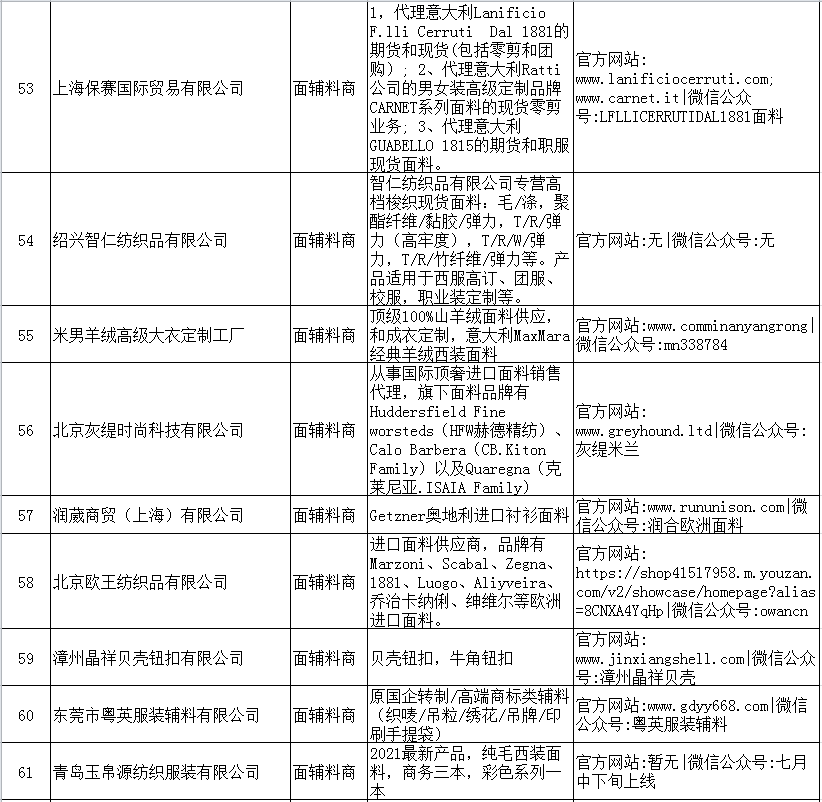 | 53 | 上海保赛国际贸易有限公司 | 面辅料商 | 1，代理意大利Lanificio F.lli Cerruti Dal 1881的期货和现货(包括零剪和团购)；2、代理意大利Ratti公司的男女装高级定制品牌CARNET系列面料的现货零剪业务；3、代理意大利GUABELLO 1815的期货和职服现货面料。 | 官方网站: www.lanificiocerruti.com; www.carnet.it\|微信公众号:LFLLICERRUTIDAL1881面料 |
|---|---|---|---|---|
| 54 | 绍兴智仁纺织品有限公司 | 面辅料商 | 智仁纺织品有限公司专营高档梭织现货面料：毛/涤，聚酯纤维/黏胶/弹力，T/R/弹力（高牢度），T/R/W/弹力，T/R/竹纤维/弹力等。产品适用于西服高订、团服、校服，职业装定制等。 | 官方网站:无\|微信公众号:无 |
| 55 | 米男羊绒高级大衣定制工厂 | 面辅料商 | 顶级100%山羊绒面料供应，和成衣定制，意大利MaxMara经典羊绒西装面料 | 官方网站:www.comminanyangrong\|微信公众号:mn338784 |
| 56 | 北京灰缇时尚科技有限公司 | 面辅料商 | 从事国际顶奢进口面料销售代理，旗下面料品牌有Huddersfield Fine worsteds（HFW赫德精纺）、Calo Barbera（CB.Kiton Family）以及Quaregna（克莱尼亚.ISAIA Family） | 官方网站: www.greyhound.ltd\|微信公众号:灰缇米兰 |
| 57 | 润葳商贸（上海）有限公司 | 面辅料商 | Getzner奥地利进口衬衫面料 | 官方网站:www.rununison.com\|微信公众号:润合欧洲面料 |
| 58 | 北京欧王纺织品有限公司 | 面辅料商 | 进口面料供应商，品牌有Marzoni、Scabal、Zegna、1881、Luogo、Aliyveira、乔治卡纳俐、绅维尔等欧洲进口面料。 | 官方网站: https://shop41517958.m.youzan.com/v2/showcase/homepage?alias=8CNXA4YqHp\|微信公众号:owancn |
| 59 | 漳州晶祥贝壳钮扣有限公司 | 面辅料商 | 贝壳钮扣，牛角钮扣 | 官方网站: www.jinxiangshell.com\|微信公众号:漳州晶祥贝壳 |
| 60 | 东莞市粤英服装辅料有限公司 | 面辅料商 | 原国企转制/高端商标类辅料（织唛/吊粒/绣花/吊牌/印刷手提袋） | 官方网站:www.gdyy668.com\|微信公众号:粤英服装辅料 |
| 61 | 青岛玉帛源纺织服装有限公司 | 面辅料商 | 2021最新产品，纯毛西装面料，商务三本，彩色系列一本 | 官方网站:暂无\|微信公众号:七月中下旬上线 |